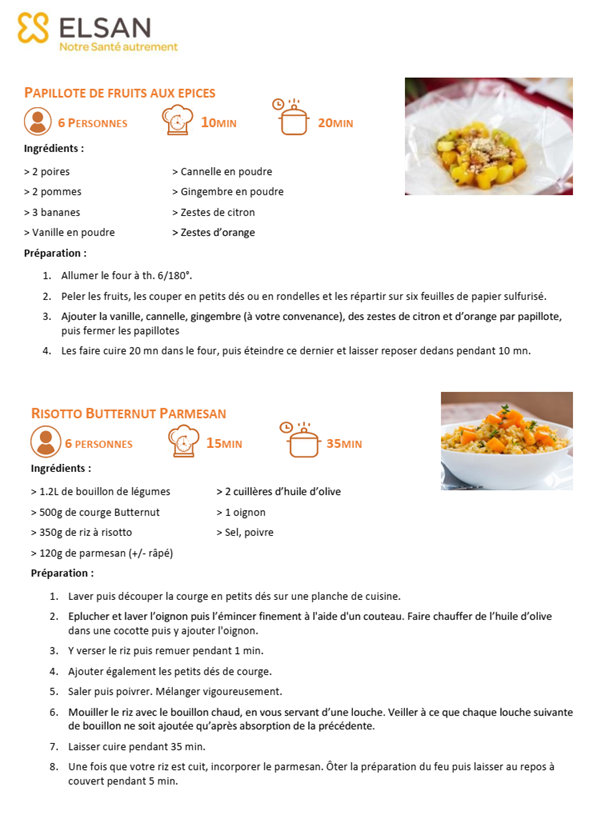 ELSAN
Notre Santé autrement

PAPILLOTE DE FRUITS AUX EPICES

6 PERSONNES 10MIN 20MIN

Ingrédients :

> 2 poires
> 2 pommes
> 3 bananes
> Vanille en poudre

> Cannelle en poudre
> Gingembre en poudre
> Zestes de citron
> Zestes d'orange

Préparation :

1. Allumer le four à th. 6/180°.
2. Peler les fruits, les couper en petits dés ou en rondelles et les répartir sur six feuilles de papier sulfurisé.
3. Ajouter la vanille, cannelle, gingembre (à votre convenance), des zestes de citron et d'orange par papillote, puis fermer les papillotes
4. Les faire cuire 20 mn dans le four, puis éteindre ce dernier et laisser reposer dedans pendant 10 mn.

RISOTTO BUTTERNUT PARMESAN

6 PERSONNES 15MIN 35MIN

Ingrédients :

> 1.2L de bouillon de légumes
> 500g de courge Butternut
> 350g de riz à risotto
> 120g de parmesan (+/- râpé)

> 2 cuillères d'huile d'olive
> 1 oignon
> Sel, poivre

Préparation :

1. Laver puis découper la courge en petits dés sur une planche de cuisine.
2. Eplucher et laver l'oignon puis l'émincer finement à l'aide d'un couteau. Faire chauffer de l'huile d'olive dans une cocotte puis y ajouter l'oignon.
3. Y verser le riz puis remuer pendant 1 min.
4. Ajouter également les petits dés de courge.
5. Saler puis poivrer. Mélanger vigoureusement.
6. Mouiller le riz avec le bouillon chaud, en vous servant d'une louche. Veiller à ce que chaque louche suivante de bouillon ne soit ajoutée qu'après absorption de la précédente.
7. Laisser cuire pendant 35 min.
8. Une fois que votre riz est cuit, incorporer le parmesan. Ôter la préparation du feu puis laisser au repos à couvert pendant 5 min.